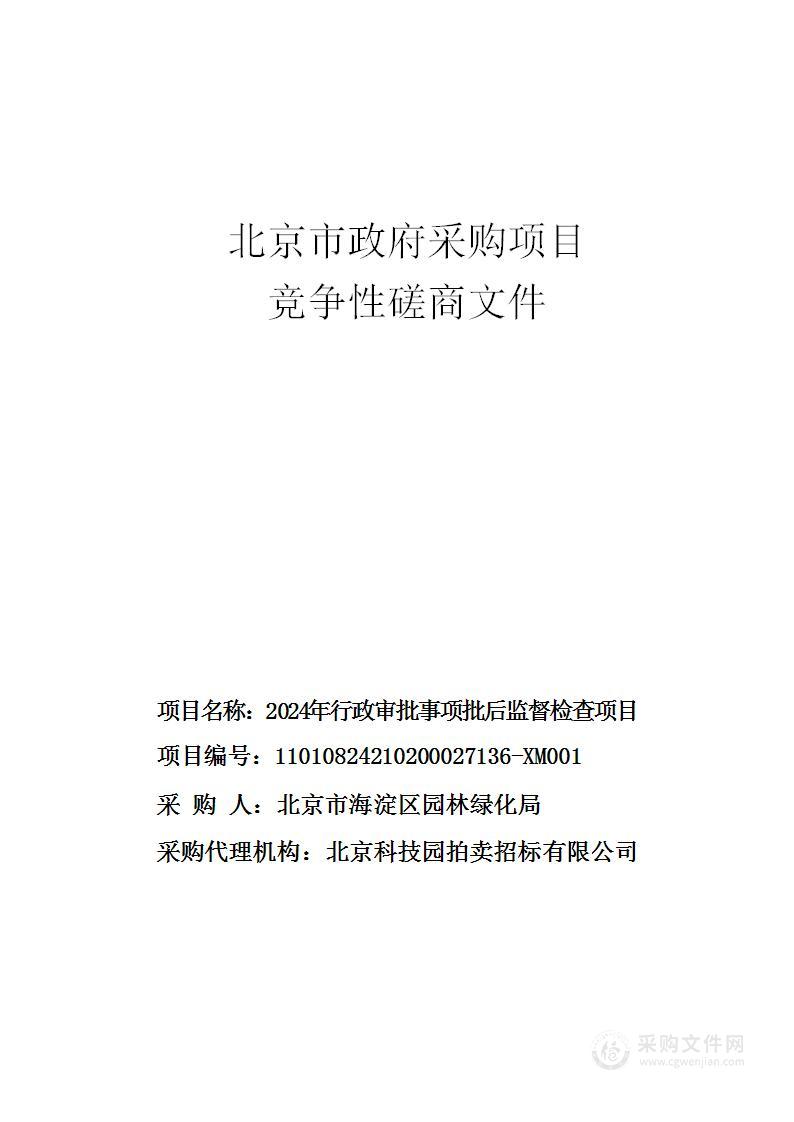 北京市政府采购项目
竞争性磋商文件

项目名称：2024年行政审批事项批后监督检查项目

项目编号：11010824210200027136-XM001

采 购 人：北京市海淀区园林绿化局

采购代理机构：北京科技园拍卖招标有限公司

采购文件网
www.cgwenjian.com